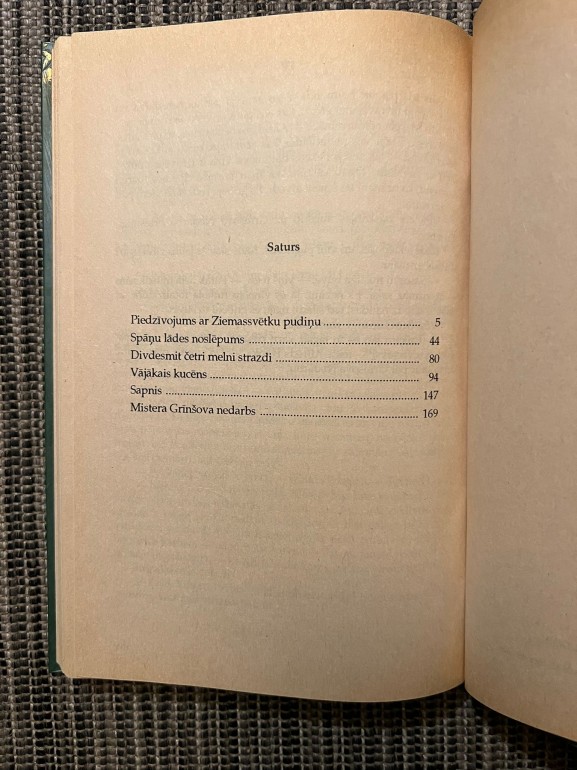 Saturs

Piedzīvojums ar Ziemassvētku pudiņu 5
Spāņu lādes noslēpums 44
Divdesmit četri melni strazdi 80
Vājākais kucēns 94
Sapnis 147
Mistera Grīnšova nedarbs 169